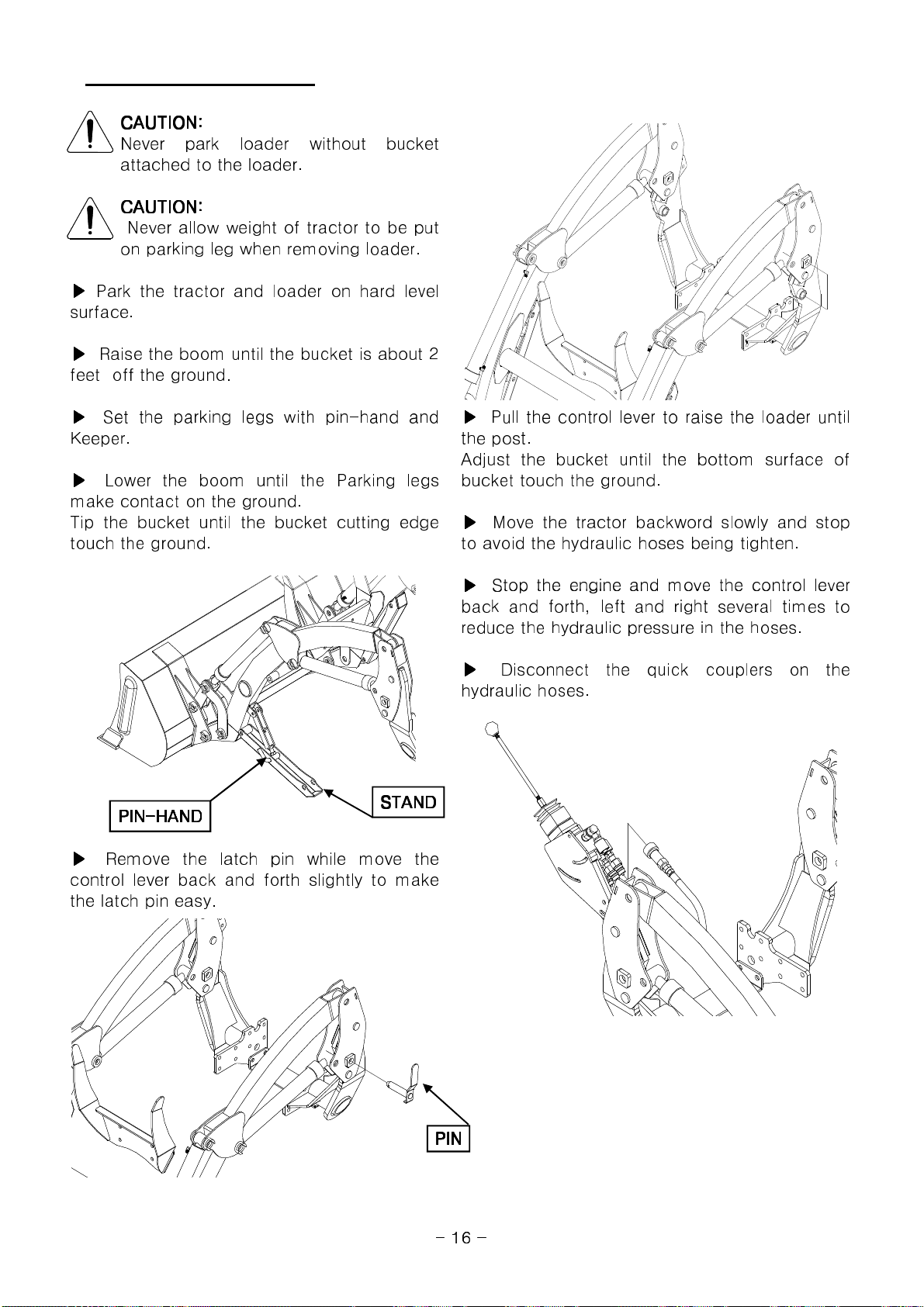 CAUTION:
Never park loader without bucket attached to the loader.

CAUTION:
Never allow weight of tractor to be put on parking leg when removing loader.

▶ Park the tractor and loader on hard level surface.

▶ Raise the boom until the bucket is about 2 feet off the ground.

▶ Set the parking legs with pin-hand and Keeper.

▶ Lower the boom until the Parking legs make contact on the ground.
Tip the bucket until the bucket cutting edge touch the ground.

PIN-HAND

STAND

▶ Remove the latch pin while move the control lever back and forth slightly to make the latch pin easy.

PIN

▶ Pull the control lever to raise the loader until the post.
Adjust the bucket until the bottom surface of bucket touch the ground.

▶ Move the tractor backword slowly and stop to avoid the hydraulic hoses being tighten.

▶ Stop the engine and move the control lever back and forth, left and right several times to reduce the hydraulic pressure in the hoses.

▶ Disconnect the quick couplers on the hydraulic hoses.

- 16 -